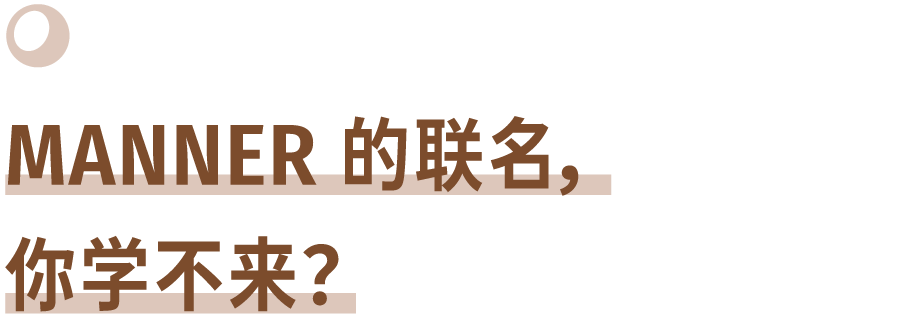 MANNER 的联名，
你学不来？